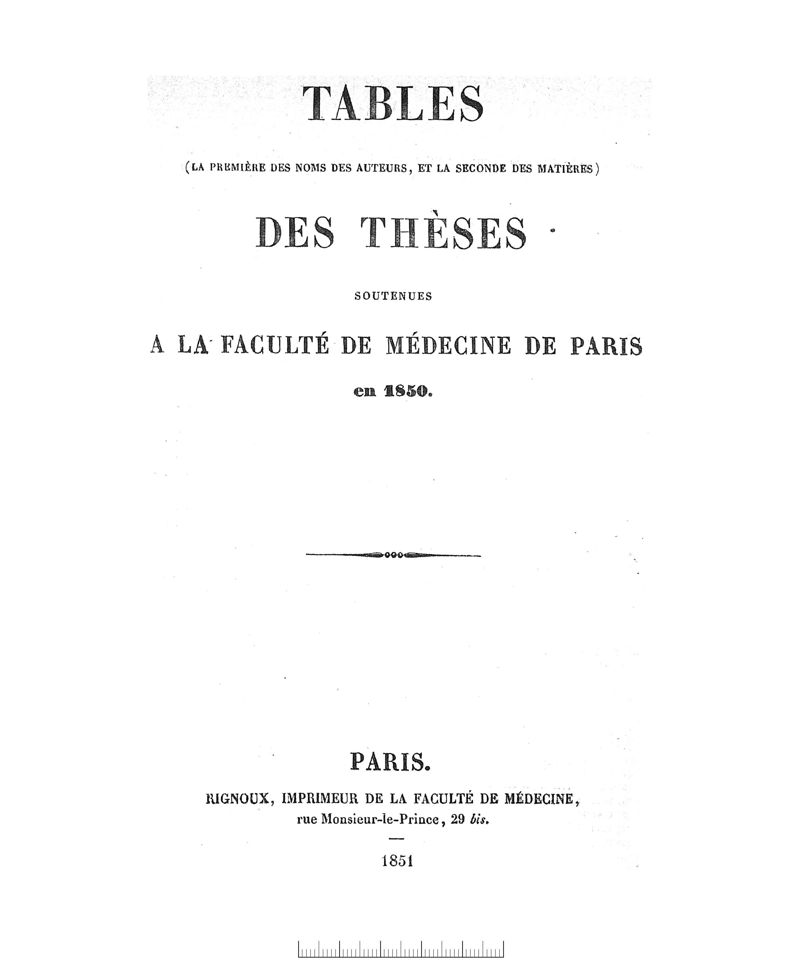 TABLES

(LA PREMIÈRE DES NOMS DES AUTEURS, ET LA SECONDE DES MATIÈRES)

DES THÈSES

SOUTENUES

A LA FACULTÉ DE MÉDECINE DE PARIS

en 1850.

PARIS.

RIGNOUX, IMPRIMEUR DE LA FACULTÉ DE MÉDECINE, rue Monsieur-le-Prince, 29 bis.

1851